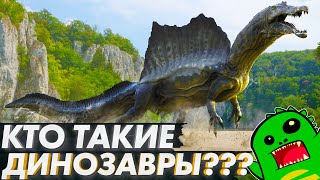 КТО ТАКИЕ
ДИНОЗАВРЫ???